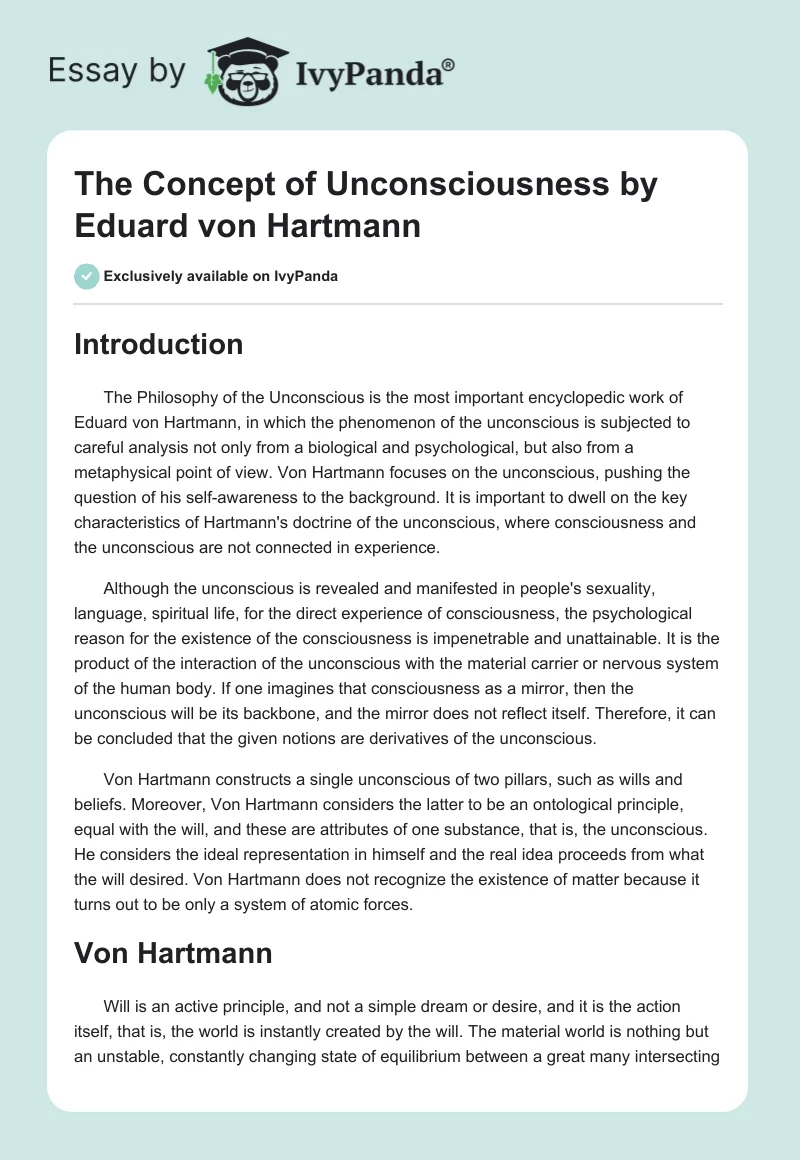 Essay by IvyPanda®

The Concept of Unconsciousness by Eduard von Hartmann

Exclusively available on IvyPanda

Introduction

The Philosophy of the Unconscious is the most important encyclopedic work of Eduard von Hartmann, in which the phenomenon of the unconscious is subjected to careful analysis not only from a biological and psychological, but also from a metaphysical point of view. Von Hartmann focuses on the unconscious, pushing the question of his self-awareness to the background. It is important to dwell on the key characteristics of Hartmann's doctrine of the unconscious, where consciousness and the unconscious are not connected in experience.

Although the unconscious is revealed and manifested in people's sexuality, language, spiritual life, for the direct experience of consciousness, the psychological reason for the existence of the consciousness is impenetrable and unattainable. It is the product of the interaction of the unconscious with the material carrier or nervous system of the human body. If one imagines that consciousness as a mirror, then the unconscious will be its backbone, and the mirror does not reflect itself. Therefore, it can be concluded that the given notions are derivatives of the unconscious.

Von Hartmann constructs a single unconscious of two pillars, such as wills and beliefs. Moreover, Von Hartmann considers the latter to be an ontological principle, equal with the will, and these are attributes of one substance, that is, the unconscious. He considers the ideal representation in himself and the real idea proceeds from what the will desired. Von Hartmann does not recognize the existence of matter because it turns out to be only a system of atomic forces.

Von Hartmann

Will is an active principle, and not a simple dream or desire, and it is the action itself, that is, the world is instantly created by the will. The material world is nothing but an unstable, constantly changing state of equilibrium between a great many intersecting